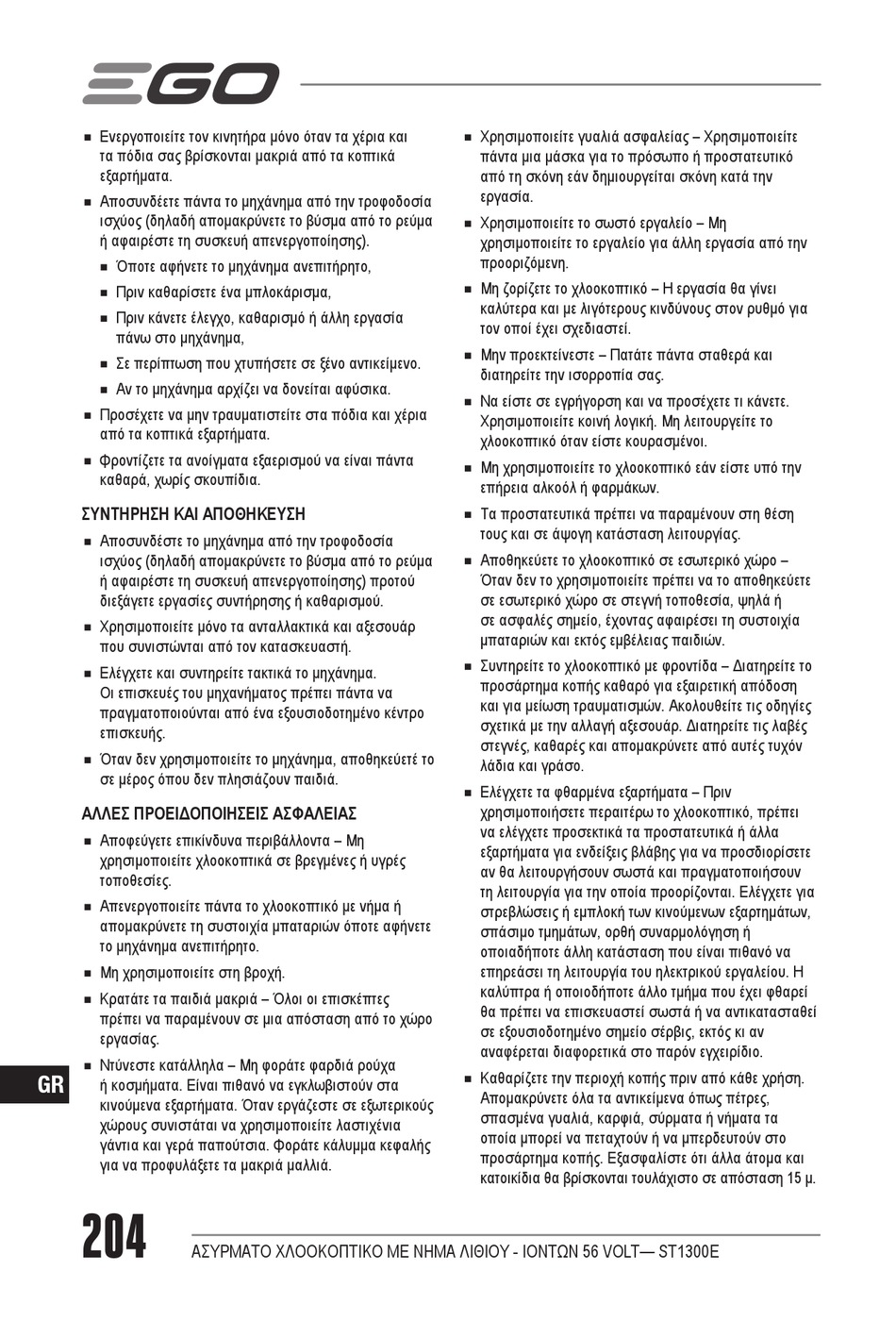 EGO

■ Ενεργοποιείτε τον κινητήρα μόνο όταν τα χέρια και τα πόδια σας βρίσκονται μακριά από τα κοπτικά εξαρτήματα.

■ Αποσυνδέετε πάντα το μηχάνημα από την τροφοδοσία ισχύος (δηλαδή απομακρύνετε το βύσμα από το ρεύμα ή αφαιρέστε τη συσκευή απενεργοποίησης).

■ Όποτε αφήνετε το μηχάνημα ανεπιτήρητο,

■ Πριν καθαρίσετε ένα μπλοκάρισμα,

■ Πριν κάνετε έλεγχο, καθαρισμό ή άλλη εργασία πάνω στο μηχάνημα,

■ Σε περίπτωση που χτυπήσετε σε ξένο αντικείμενο.

■ Αν το μηχάνημα αρχίζει να δονείται αφύσικα.

■ Προσέχετε να μην τραυματιστείτε στα πόδια και χέρια από τα κοπτικά εξαρτήματα.

■ Φροντίζετε τα ανοίγματα εξαερισμού να είναι πάντα καθαρά, χωρίς σκουπίδια.

ΣΥΝΤΗΡΗΣΗ ΚΑΙ ΑΠΟΘΗΚΕΥΣΗ

■ Αποσυνδέστε το μηχάνημα από την τροφοδοσία ισχύος (δηλαδή απομακρύνετε το βύσμα από το ρεύμα ή αφαιρέστε τη συσκευή απενεργοποίησης) προτού διεξάγετε εργασίες συντήρησης ή καθαρισμού.

■ Χρησιμοποιείτε μόνο τα ανταλλακτικά και αξεσουάρ που συνιστώνται από τον κατασκευαστή.

■ Ελέγχετε και συντηρείτε τακτικά το μηχάνημα. Οι επισκευές του μηχανήματος πρέπει πάντα να πραγματοποιούνται από ένα εξουσιοδοτημένο κέντρο επισκευής.

■ Όταν δεν χρησιμοποιείτε το μηχάνημα, αποθηκεύετέ το σε μέρος όπου δεν πλησιάζουν παιδιά.

ΑΛΛΕΣ ΠΡΟΕΙΔΟΠΟΙΗΣΕΙΣ ΑΣΦΑΛΕΙΑΣ

■ Αποφεύγετε επικίνδυνα περιβάλλοντα – Μη χρησιμοποιείτε χλοοκοπτικά σε βρεγμένες ή υγρές τοποθεσίες.

■ Απενεργοποιείτε πάντα το χλοοκοπτικό με νήμα ή απομακρύνετε τη συστοιχία μπαταριών όποτε αφήνετε το μηχάνημα ανεπιτήρητο.

■ Μη χρησιμοποιείτε στη βροχή.

■ Κρατάτε τα παιδιά μακριά – Όλοι οι επισκέπτες πρέπει να παραμένουν σε μια απόσταση από το χώρο εργασίας.

■ Ντύνεστε κατάλληλα – Μη φοράτε φαρδιά ρούχα ή κοσμήματα. Είναι πιθανό να εγκλωβιστούν στα κινούμενα εξαρτήματα. Όταν εργάζεστε σε εξωτερικούς χώρους συνιστάται να χρησιμοποιείτε λαστιχένια γάντια και γερά παπούτσια. Φοράτε κάλυμμα κεφαλής για να προφυλάξετε τα μακριά μαλλιά.

■ Χρησιμοποιείτε γυαλιά ασφαλείας – Χρησιμοποιείτε πάντα μια μάσκα για το πρόσωπο ή προστατευτικό από τη σκόνη εάν δημιουργείται σκόνη κατά την εργασία.

■ Χρησιμοποιείτε το σωστό εργαλείο – Μη χρησιμοποιείτε το εργαλείο για άλλη εργασία από την προοριζόμενη.

■ Μη ζορίζετε το χλοοκοπτικό – Η εργασία θα γίνει καλύτερα και με λιγότερους κινδύνους στον ρυθμό για τον οποί έχει σχεδιαστεί.

■ Μην προεκτείνεστε – Πατάτε πάντα σταθερά και διατηρείτε την ισορροπία σας.

■ Να είστε σε εγρήγορση και να προσέχετε τι κάνετε. Χρησιμοποιείτε κοινή λογική. Μη λειτουργείτε το χλοοκοπτικό όταν είστε κουρασμένοι.

■ Μη χρησιμοποιείτε το χλοοκοπτικό εάν είστε υπό την επήρεια αλκοόλ ή φαρμάκων.

■ Τα προστατευτικά πρέπει να παραμένουν στη θέση τους και σε άψογη κατάσταση λειτουργίας.

■ Αποθηκεύετε το χλοοκοπτικό σε εσωτερικό χώρο – Όταν δεν το χρησιμοποιείτε πρέπει να το αποθηκεύετε σε εσωτερικό χώρο σε στεγνή τοποθεσία, ψηλά ή σε ασφαλές σημείο, έχοντας αφαιρέσει τη συστοιχία μπαταριών και εκτός εμβέλειας παιδιών.

■ Συντηρείτε το χλοοκοπτικό με φροντίδα – Διατηρείτε το προσάρτημα κοπής καθαρό για εξαιρετική απόδοση και για μείωση τραυματισμών. Ακολουθείτε τις οδηγίες σχετικά με την αλλαγή αξεσουάρ. Διατηρείτε τις λαβές στεγνές, καθαρές και απομακρύνετε από αυτές τυχόν λάδια και γράσο.

■ Ελέγχετε τα φθαρμένα εξαρτήματα – Πριν χρησιμοποιήσετε περαιτέρω το χλοοκοπτικό, πρέπει να ελέγχετε προσεκτικά τα προστατευτικά ή άλλα εξαρτήματα για ενδείξεις βλάβης για να προσδιορίσετε αν θα λειτουργήσουν σωστά και πραγματοποιήσουν τη λειτουργία για την οποία προορίζονται. Ελέγχετε για στρεβλώσεις ή εμπλοκή των κινούμενων εξαρτημάτων, σπάσιμο τμημάτων, ορθή συναρμολόγηση ή οποιαδήποτε άλλη κατάσταση που είναι πιθανό να επηρεάσει τη λειτουργία του ηλεκτρικού εργαλείου. Η καλύπτρα ή οποιοδήποτε άλλο τμήμα που έχει φθαρεί θα πρέπει να επισκευαστεί σωστά ή να αντικατασταθεί σε εξουσιοδοτημένο σημείο σέρβις, εκτός κι αν αναφέρεται διαφορετικά στο παρόν εγχειρίδιο.

■ Καθαρίζετε την περιοχή κοπής πριν από κάθε χρήση. Απομακρύνετε όλα τα αντικείμενα όπως πέτρες, σπασμένα γυαλιά, καρφιά, σύρματα ή νήματα τα οποία μπορεί να πεταχτούν ή να μπερδευτούν στο προσάρτημα κοπής. Εξασφαλίστε ότι άλλα άτομα και κατοικίδια θα βρίσκονται τουλάχιστο σε απόσταση 15 μ.

GR

204 ΑΣΥΡΜΑΤΟ ΧΛΟΟΚΟΠΤΙΚΟ ΜΕ ΝΗΜΑ ΛΙΘΙΟΥ - ΙΟΝΤΩΝ 56 VOLT— ST1300E